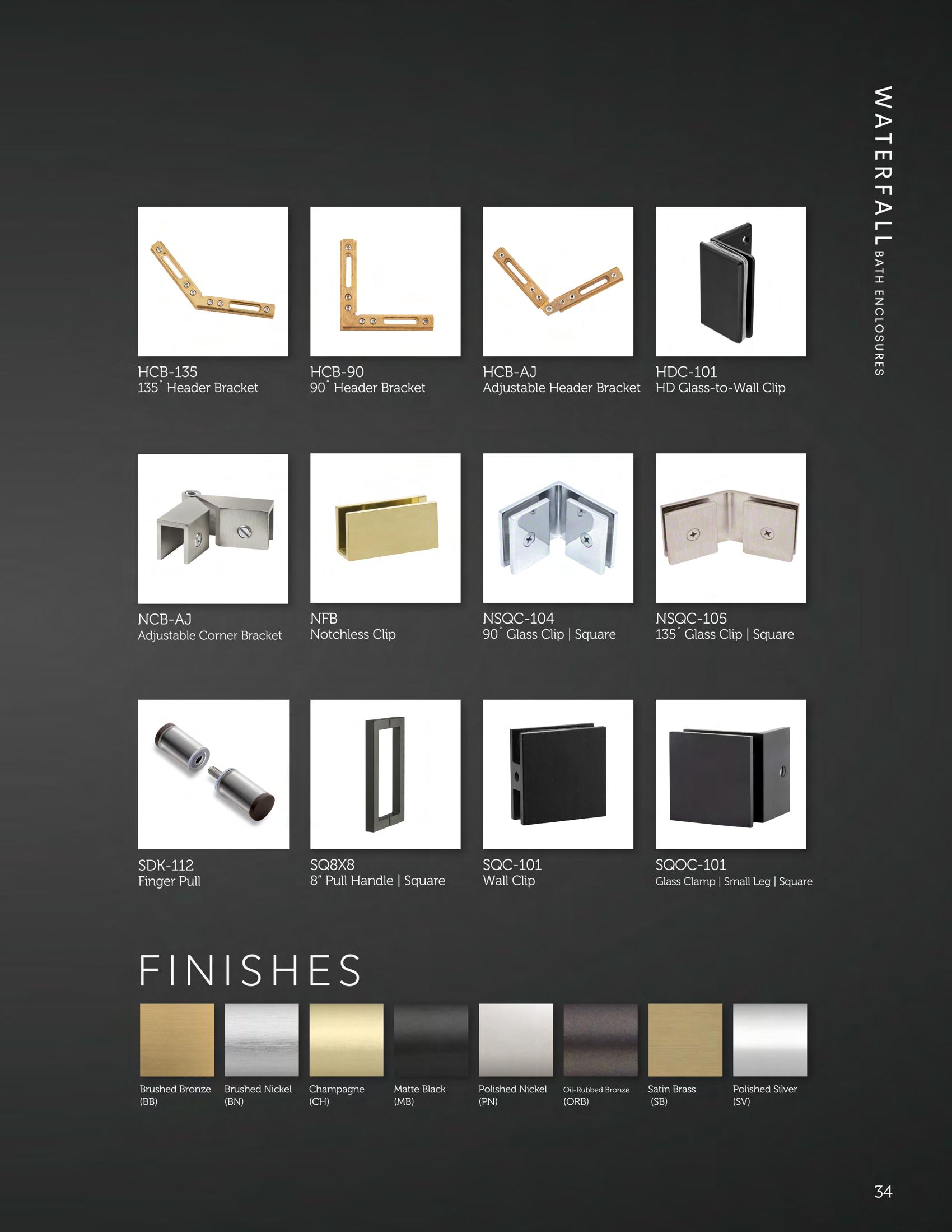 WATERFALL BATH ENCLOSURES

HCB-135
135° Header Bracket

HCB-90
90° Header Bracket

HCB-AJ
Adjustable Header Bracket

HDC-101
HD Glass-to-Wall Clip

NCB-AJ
Adjustable Corner Bracket

NFB
Notchless Clip

NSQC-104
90° Glass Clip | Square

NSQC-105
135° Glass Clip | Square

SDK-112
Finger Pull

SQ8X8
8" Pull Handle | Square

SQC-101
Wall Clip

SQOC-101
Glass Clamp | Small Leg | Square

FINISHES

Brushed Bronze
(BB)

Brushed Nickel
(BN)

Champagne
(CH)

Matte Black
(MB)

Polished Nickel
(PN)

Oil-Rubbed Bronze
(ORB)

Satin Brass
(SB)

Polished Silver
(SV)

34